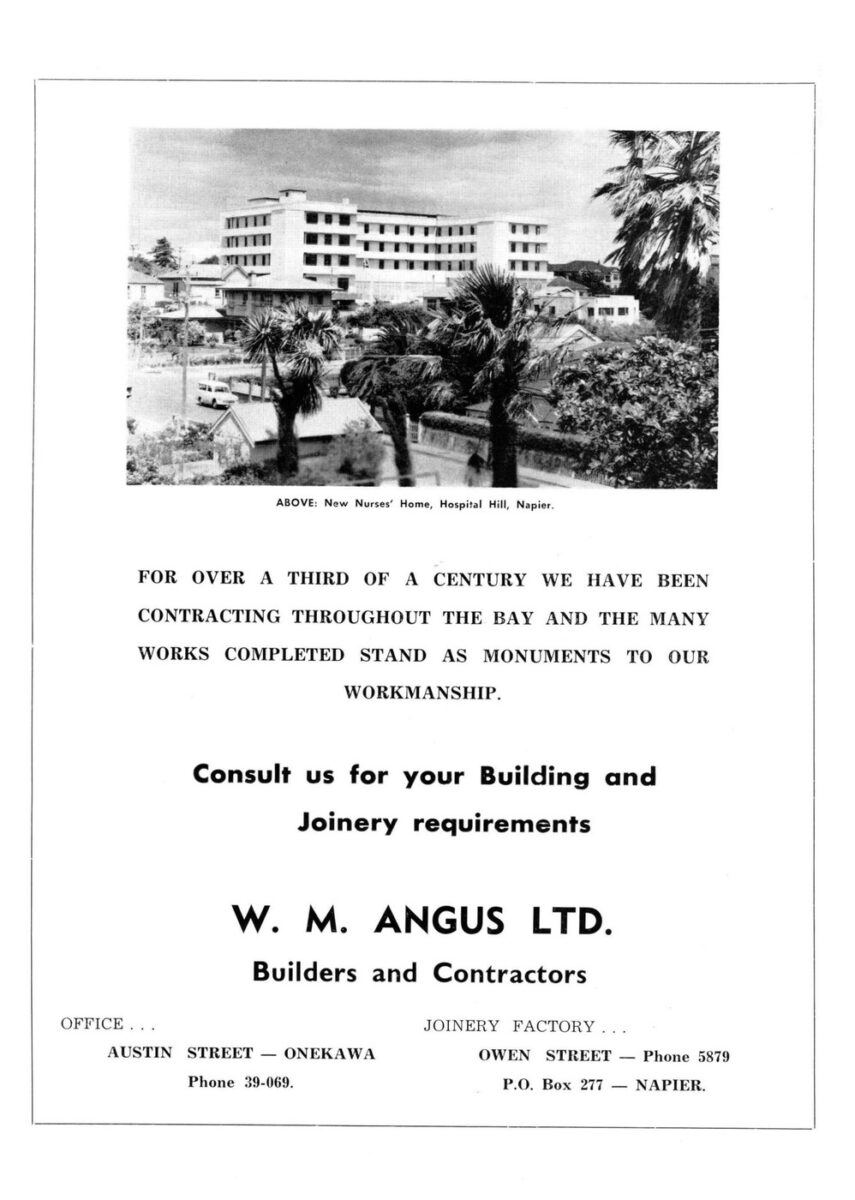 ABOVE: New Nurses' Home, Hospital Hill, Napier.

FOR OVER A THIRD OF A CENTURY WE HAVE BEEN CONTRACTING THROUGHOUT THE BAY AND THE MANY WORKS COMPLETED STAND AS MONUMENTS TO OUR WORKMANSHIP.

Consult us for your Building and Joinery requirements

W. M. ANGUS LTD.

Builders and Contractors

OFFICE . . .

AUSTIN STREET — ONEKAWA

Phone 39-069.

JOINERY FACTORY . . .

OWEN STREET — Phone 5879

P.O. Box 277 — NAPIER.